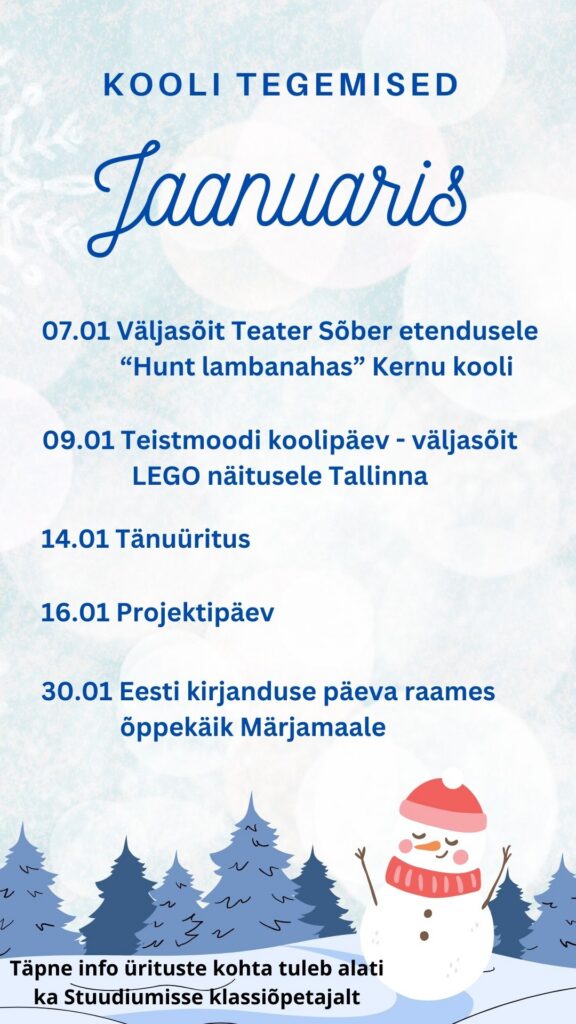 KOOLI TEGEMISED

Jaanuaris

07.01 Väljasõit Teater Sõber etendusele "Hunt lambanahas" Kernu kooli

09.01 Teistmoodi koolipäev - väljasõit LEGO näitusele Tallinna

14.01 Tänuüritus

16.01 Projektipäev

30.01 Eesti kirjanduse päeva raames õppekäik Märjamaale

Täpne info ürituste kohta tuleb alati ka Stuudiumisse klassiõpetajalt